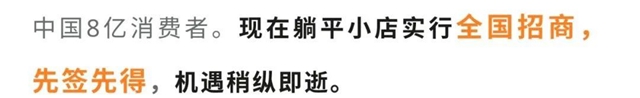 中国8亿消费者。现在躺平小店实行全国招商，先签先得，机遇稍纵即逝。